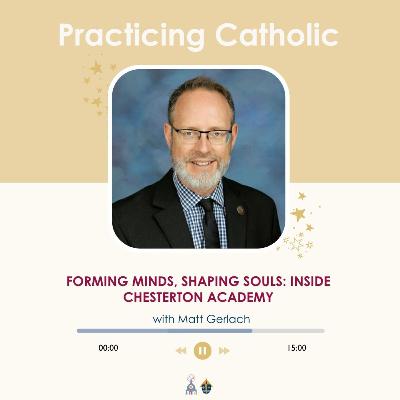 Practicing Catholic

FORMING MINDS, SHAPING SOULS: INSIDE CHESTERTON ACADEMY

with Matt Gerlach

00:00

15:00